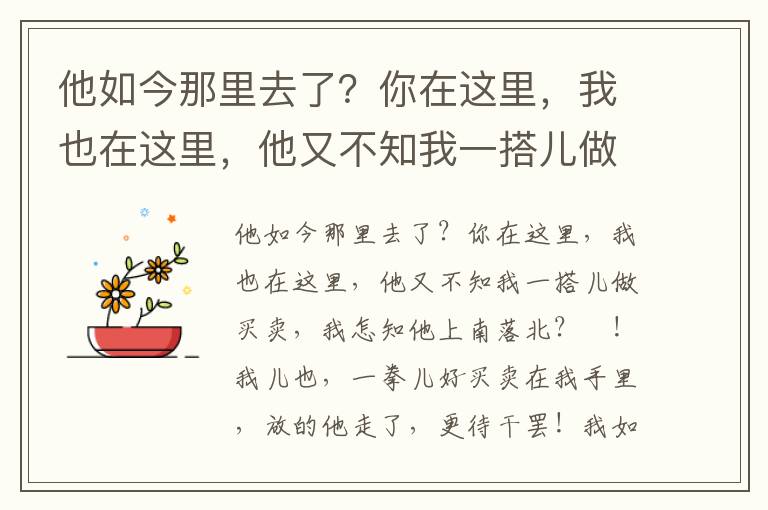 他如今那里去了？你在这里，我也在这里，他又不知我一搭儿做

他如今那里去了？你在这里，我也在这里，他又不知我一搭儿做买卖，我怎知他上南落北？ ！我儿也，一拳儿好买卖在我手里，放的他走了，更待干罢！我如